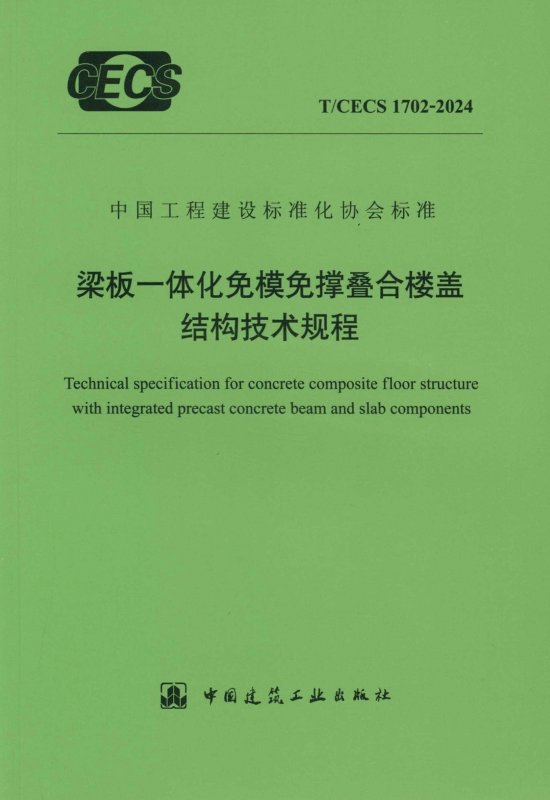 CECS

T/CECS 1702-2024

中国工程建设标准化协会标准

梁板一体化免模免撑叠合楼盖
结构技术规程

Technical specification for concrete composite floor structure with integrated precast concrete beam and slab components

中国建筑工业出版社